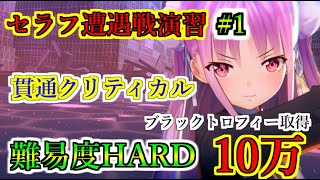 セラフ遭遇戦演習 #1

貫通クリティカル

ブラックトロフィー取得

難易度HARD

10万